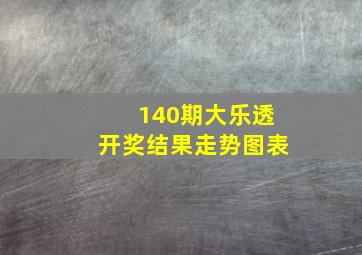 140期大乐透
开奖结果走势图表